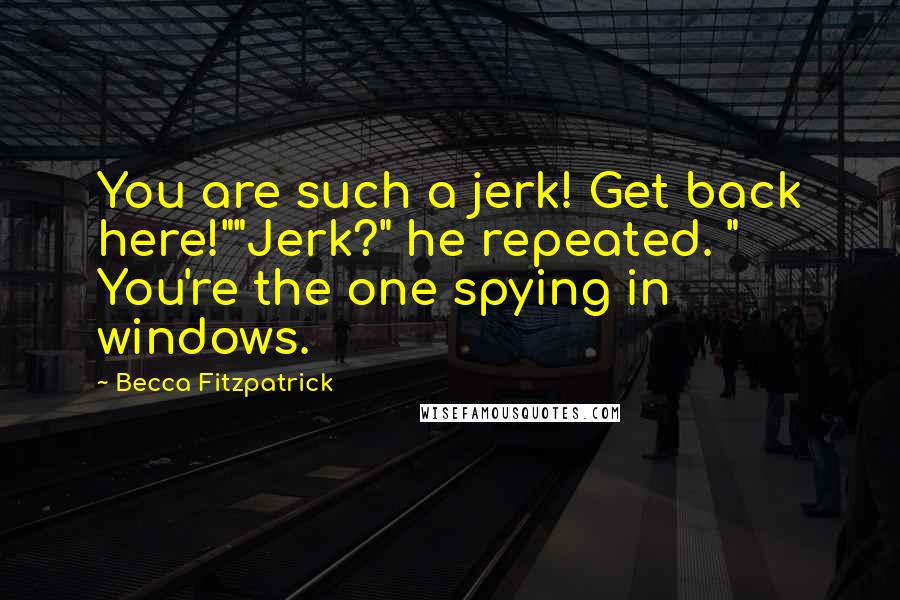 You are such a jerk! Get back here!""Jerk?" he repeated. " You're the one spying in windows.

~ Becca Fitzpatrick

WISEFAMOUSQUOTES.COM